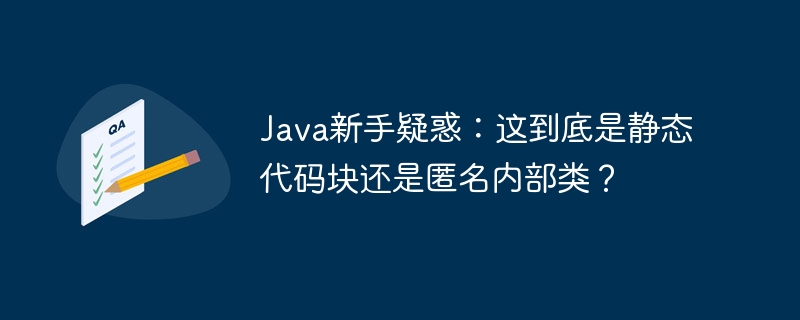 QA

Java新手疑惑：这到底是静态代码块还是匿名内部类？